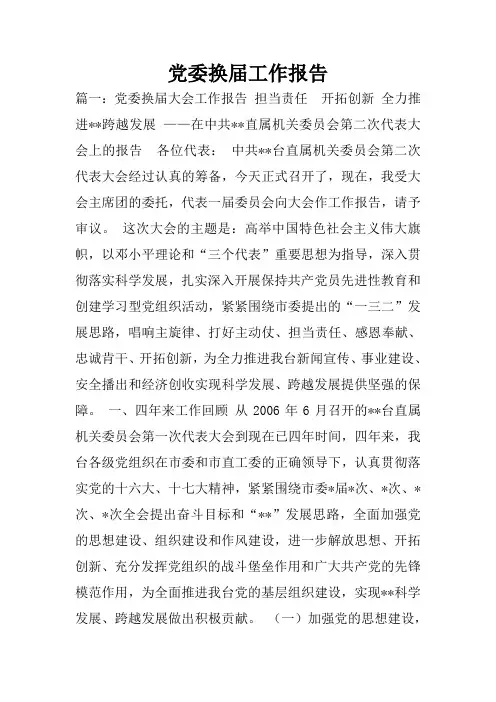 党委换届工作报告

篇一：党委换届大会工作报告 担当责任 开拓创新 全力推进**跨越发展 ——在中共**直属机关委员会第二次代表大会上的报告 各位代表： 中共**台直属机关委员会第二次代表大会经过认真的筹备，今天正式召开了，现在，我受大会主席团的委托，代表一届委员会向大会作工作报告，请予审议。 这次大会的主题是：高举中国特色社会主义伟大旗帜，以邓小平理论和“三个代表”重要思想为指导，深入贯彻落实科学发展，扎实深入开展保持共产党员先进性教育和创建学习型党组织活动，紧紧围绕市委提出的“一三二”发展思路，唱响主旋律、打好主动仗、担当责任、感恩奉献、忠诚肯干、开拓创新，为全力推进我台新闻宣传、事业建设、安全播出和经济创收实现科学发展、跨越发展提供坚强的保障。 一、四年来工作回顾 从 2006 年 6 月召开的**台直属机关委员会第一次代表大会到现在已四年时间，四年来，我台各级党组织在市委和市直工委的正确领导下，认真贯彻落实党的十六大、十七大精神，紧紧围绕市委*届*次、*次、*次、*次全会提出奋斗目标和“**”发展思路，全面加强党的思想建设、组织建设和作风建设，进一步解放思想、开拓创新、充分发挥党组织的战斗堡垒作用和广大共产党的先锋模范作用，为全面推进我台党的基层组织建设，实现**科学发展、跨越发展做出积极贡献。 （一）加强党的思想建设，